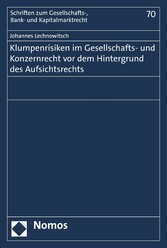 Schriften zum Gesellschafts-, Bank- und Kapitalmarktrecht

70

Johannes Lechnowitsch

Klumpenrisiken im Gesellschafts- und Konzernrecht vor dem Hintergrund des Aufsichtsrechts

Nomos